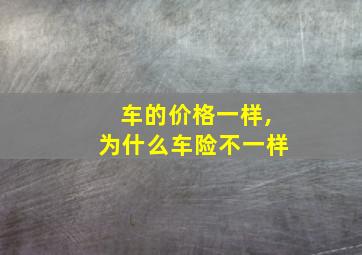 车的价格一样，
为什么车险不一样